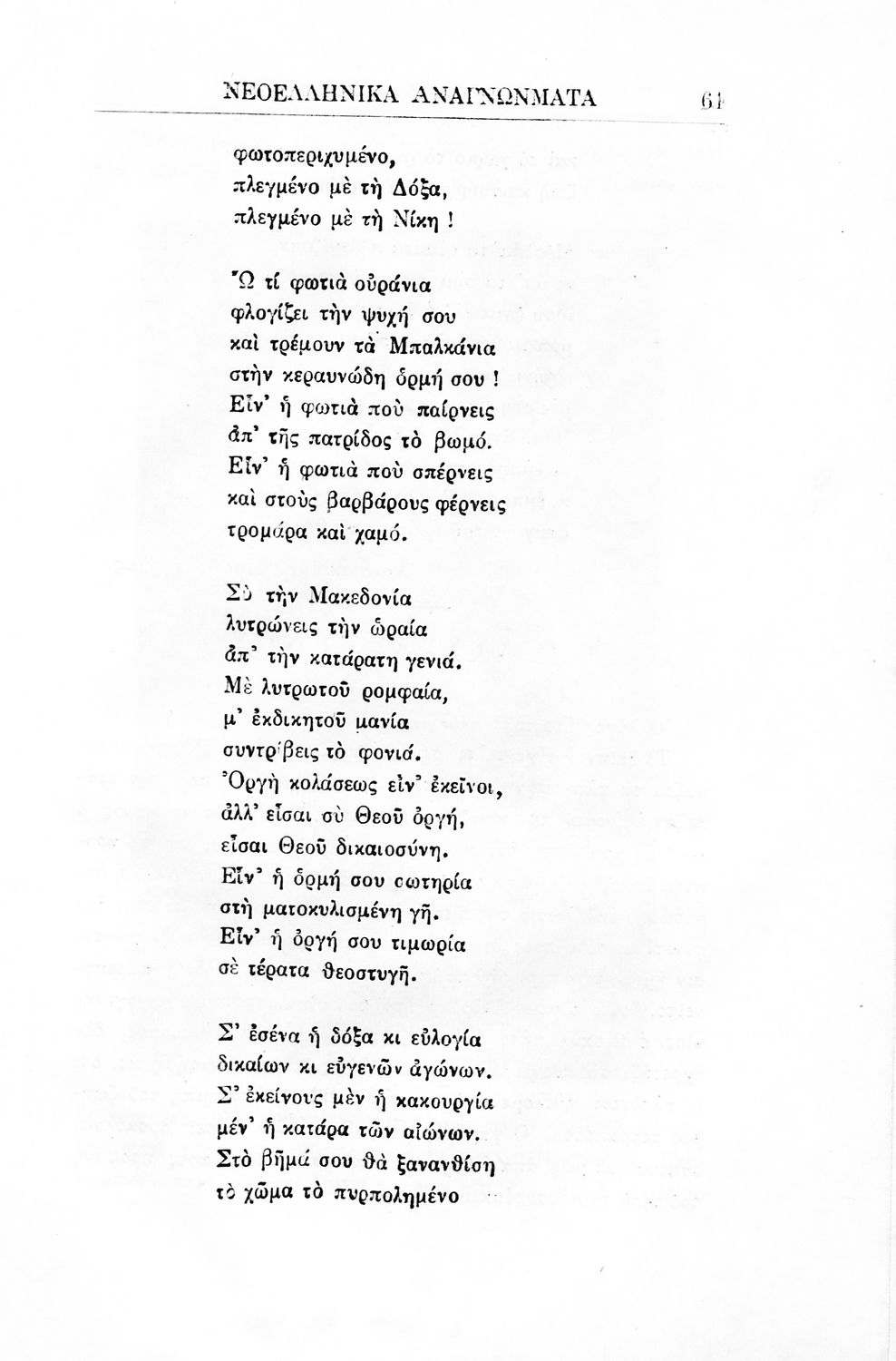 ΝΕΟΕΛΛΗΝΙΚΑ ΑΝΑΓΝΩΣΜΑΤΑ 61

φωτοπεριχυμένο,
πλεγμένο μὲ τὴ Δόξα,
πλεγμένο μὲ τὴ Νίκη !

Ὤ τί φωτιὰ οὐράνια
φλογίζει τὴν ψυχή σου
καὶ τρέμουν τὰ Μπαλκάνια
στὴν κεραυνώδη ὁρμή σου !
Εἶν' ἡ φωτιὰ ποὺ παίρνεις
ἀπ' τῆς πατρίδος τὸ βωμό.
Εἶν' ἡ φωτιὰ ποὺ σπέρνεις
καὶ στοὺς βαρβάρους φέρνεις
τρομάρα καὶ χαμό.

Σὺ τὴν Μακεδονία
λυτρώνεις τὴν ὡραία
ἀπ' τὴν κατάρατη γενιά.
Μὲ λυτρωτοῦ ρομφαία,
μ' ἐκδικητοῦ μανία
συντρίβεις τὸ φονιά.
Ὀργὴ κολάσεως εἶν' ἐκεῖνοι,
ἀλλ' εἶσαι σὺ Θεοῦ ὀργή,
εἶσαι Θεοῦ δικαιοσύνη.
Εἶν' ἡ ὁρμή σου σωτηρία
στὴ ματοκυλισμένη γῆ.
Εἶν' ἡ ὀργή σου τιμωρία
σὲ τέρατα θεοστυγῆ.

Σ' ἐσένα ἡ δόξα κι εὐλογία
δικαίων κι εὐγενῶν ἀγώνων.
Σ' ἐκείνους μὲν ἡ κακουργία
μέν' ἡ κατάρα τῶν αἰώνων.
Στὸ βῆμά σου θὰ ξανανθίσῃ
τὸ χῶμα τὸ πυρπολημένο